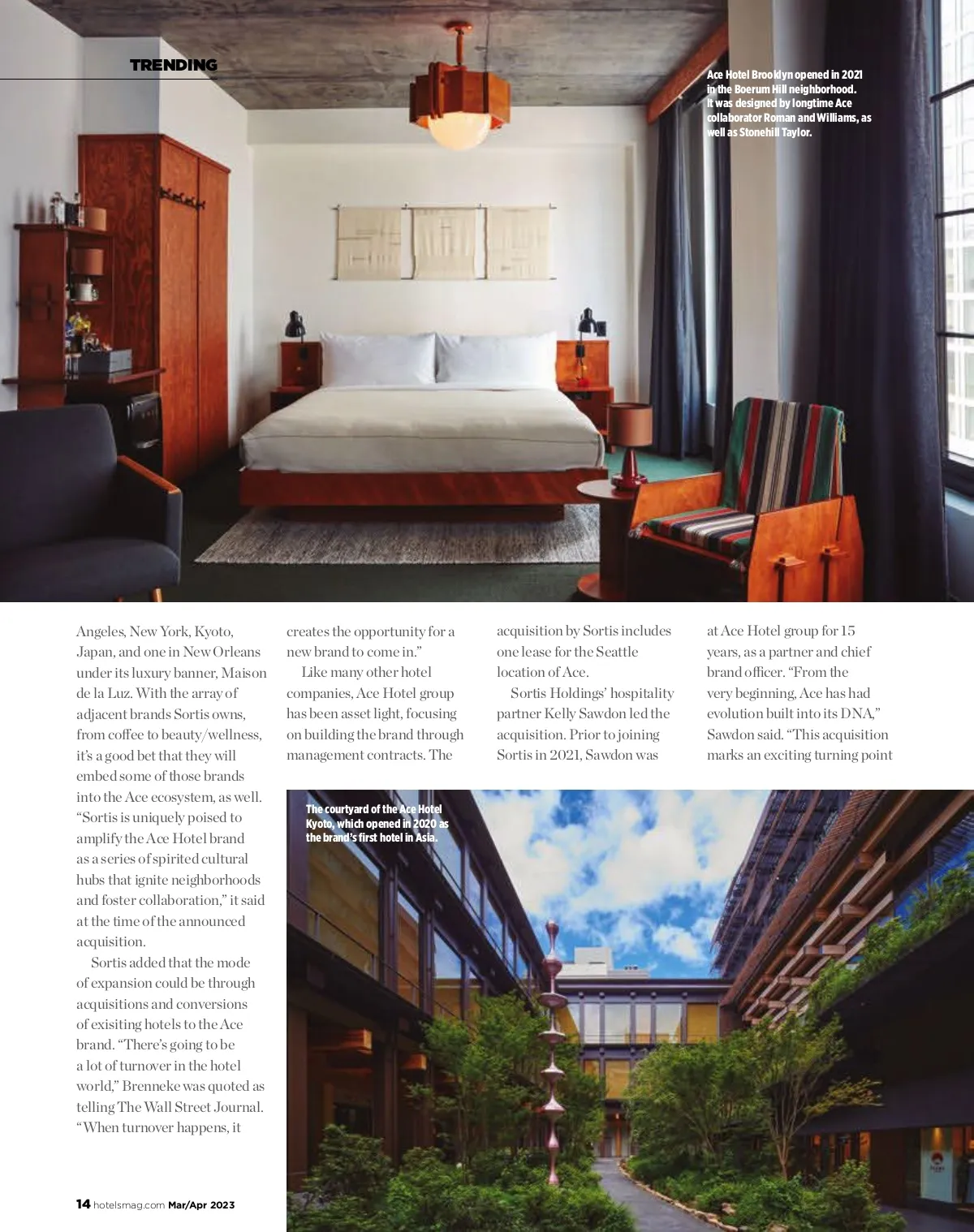 TRENDING

Ace Hotel Brooklyn opened in 2021 in the Boerum Hill neighborhood. It was designed by longtime Ace collaborator Roman and Williams, as well as Stonehill Taylor.

Angeles, New York, Kyoto, Japan, and one in New Orleans under its luxury banner, Maison de la Luz. With the array of adjacent brands Sortis owns, from coffee to beauty/wellness, it's a good bet that they will embed some of those brands into the Ace ecosystem, as well. "Sortis is uniquely poised to amplify the Ace Hotel brand as a series of spirited cultural hubs that ignite neighborhoods and foster collaboration," it said at the time of the announced acquisition.

Sortis added that the mode of expansion could be through acquisitions and conversions of exisiting hotels to the Ace brand. "There's going to be a lot of turnover in the hotel world," Brenneke was quoted as telling The Wall Street Journal. "When turnover happens, it creates the opportunity for a new brand to come in."

Like many other hotel companies, Ace Hotel group has been asset light, focusing on building the brand through management contracts. The acquisition by Sortis includes one lease for the Seattle location of Ace.

Sortis Holdings' hospitality partner Kelly Sawdon led the acquisition. Prior to joining Sortis in 2021, Sawdon was at Ace Hotel group for 15 years, as a partner and chief brand officer. "From the very beginning, Ace has had evolution built into its DNA," Sawdon said. "This acquisition marks an exciting turning point

The courtyard of the Ace Hotel Kyoto, which opened in 2020 as the brand's first hotel in Asia.

14 hotelsmag.com Mar/Apr 2023